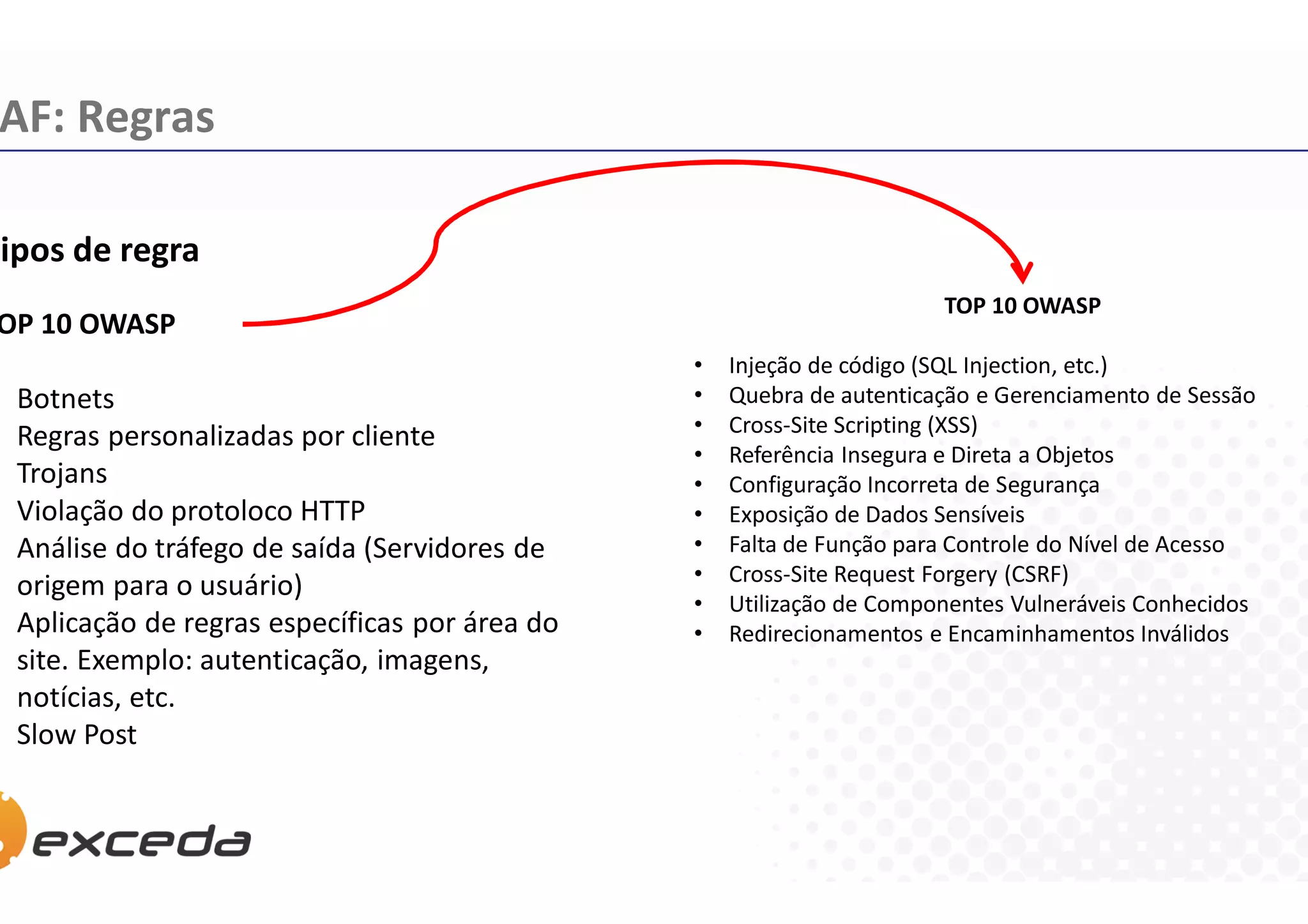 AF: Regras

ipos de regra

OP 10 OWASP

Botnets
Regras personalizadas por cliente
Trojans
Violação do protoloco HTTP
Análise do tráfego de saída (Servidores de origem para o usuário)
Aplicação de regras específicas por área do site. Exemplo: autenticação, imagens, notícias, etc.
Slow Post

TOP 10 OWASP

• Injeção de código (SQL Injection, etc.)
• Quebra de autenticação e Gerenciamento de Sessão
• Cross-Site Scripting (XSS)
• Referência Insegura e Direta a Objetos
• Configuração Incorreta de Segurança
• Exposição de Dados Sensíveis
• Falta de Função para Controle do Nível de Acesso
• Cross-Site Request Forgery (CSRF)
• Utilização de Componentes Vulneráveis Conhecidos
• Redirecionamentos e Encaminhamentos Inválidos

exceda